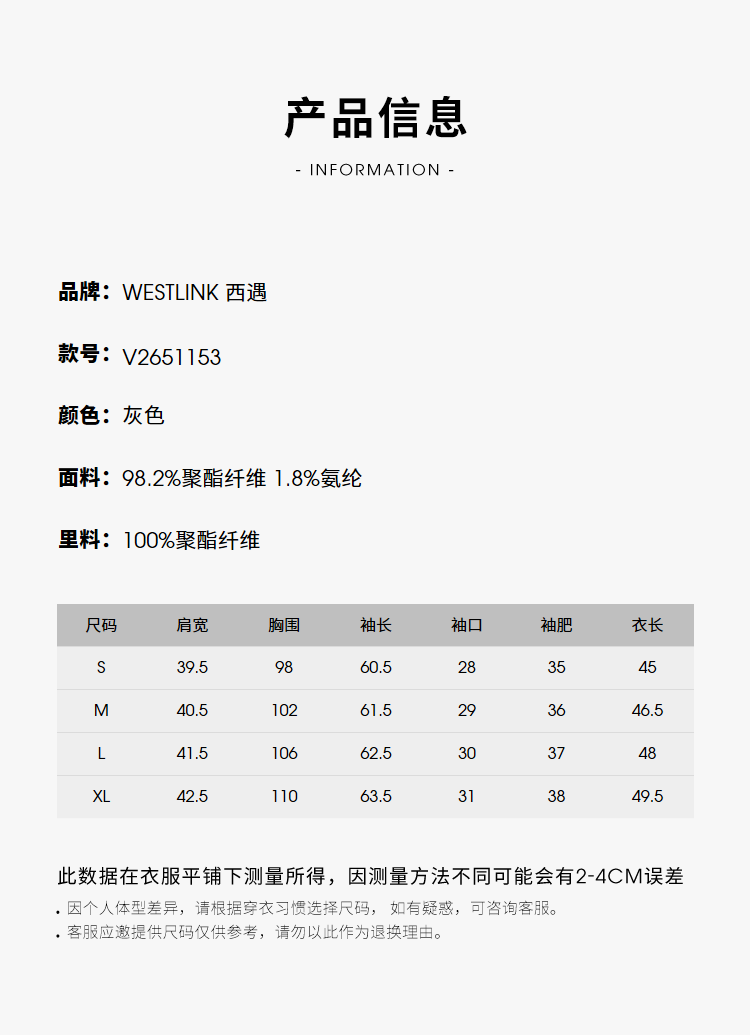 产品信息

- INFORMATION -

品牌：WESTLINK 西遇

款号：V2651153

颜色：灰色

面料：98.2%聚酯纤维 1.8%氨纶

里料：100%聚酯纤维

| 尺码 | 肩宽 | 胸围 | 袖长 | 袖口 | 袖肥 | 衣长 |
|---|---|---|---|---|---|---|
| S | 39.5 | 98 | 60.5 | 28 | 35 | 45 |
| M | 40.5 | 102 | 61.5 | 29 | 36 | 46.5 |
| L | 41.5 | 106 | 62.5 | 30 | 37 | 48 |
| XL | 42.5 | 110 | 63.5 | 31 | 38 | 49.5 |

此数据在衣服平铺下测量所得，因测量方法不同可能会有2-4CM误差

• 因个人体型差异，请根据穿衣习惯选择尺码， 如有疑惑，可咨询客服。
• 客服应邀提供尺码仅供参考，请勿以此作为退换理由。